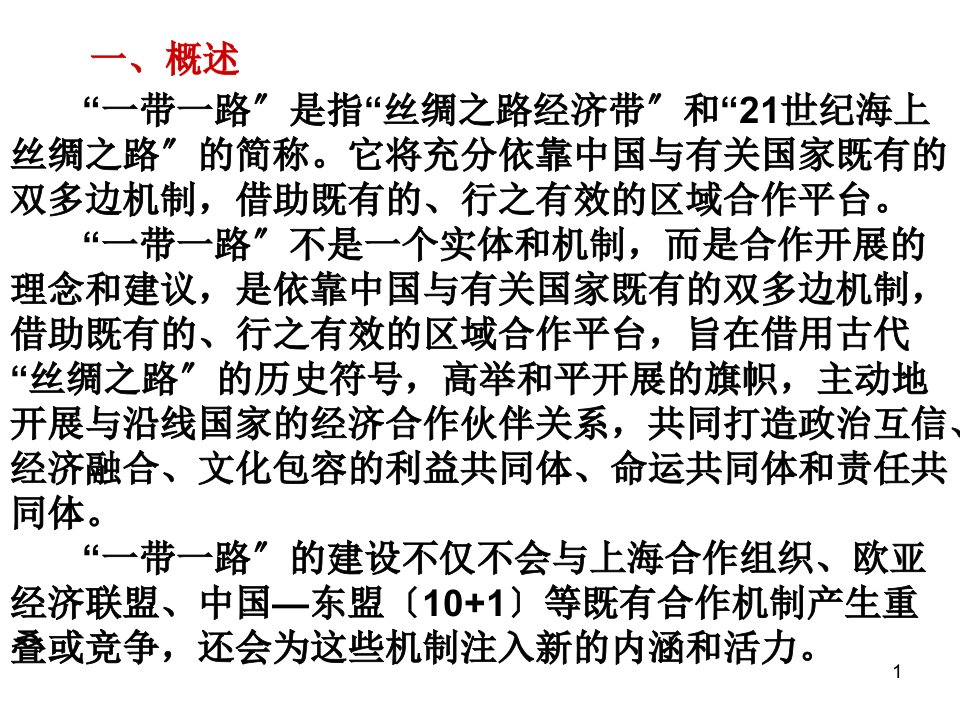 一、概述

“一带一路〞是指“丝绸之路经济带〞和“21世纪海上丝绸之路〞的简称。它将充分依靠中国与有关国家既有的双多边机制，借助既有的、行之有效的区域合作平台。

“一带一路〞不是一个实体和机制，而是合作开展的理念和建议，是依靠中国与有关国家既有的双多边机制，借助既有的、行之有效的区域合作平台，旨在借用古代“丝绸之路〞的历史符号，高举和平开展的旗帜，主动地开展与沿线国家的经济合作伙伴关系，共同打造政治互信、经济融合、文化包容的利益共同体、命运共同体和责任共同体。

“一带一路〞的建设不仅不会与上海合作组织、欧亚经济联盟、中国—东盟〔10+1〕等既有合作机制产生重叠或竞争，还会为这些机制注入新的内涵和活力。

1